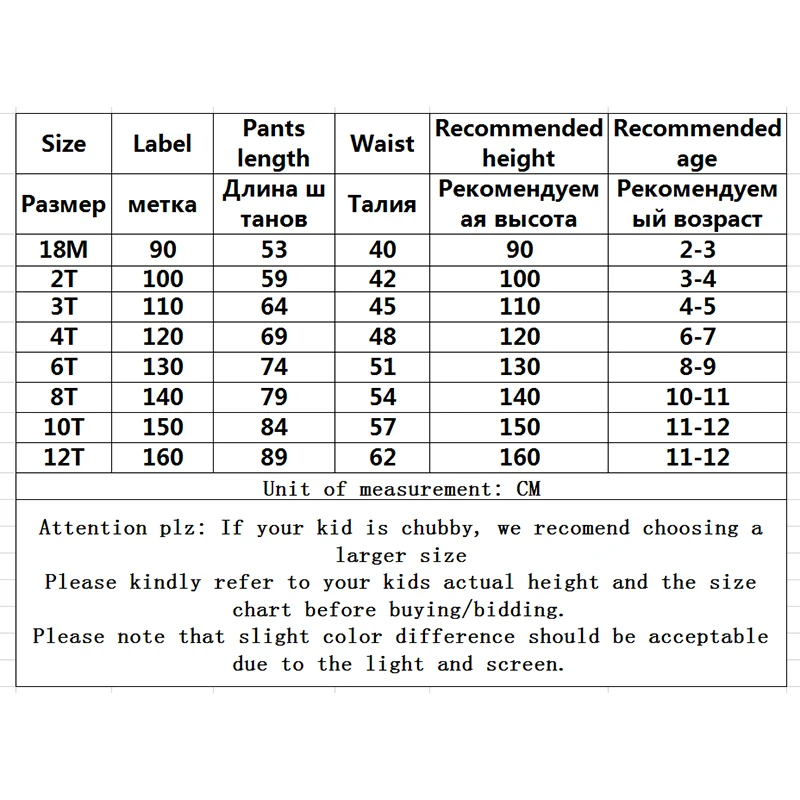 | Size | Label | Pants length | Waist | Recommended height | Recommended age |
|---|---|---|---|---|---|
| Размер | метка | Длина штанов | Талия | Рекомендуемая высота | Рекомендуемый возраст |
| 18M | 90 | 53 | 40 | 90 | 2-3 |
| 2T | 100 | 59 | 42 | 100 | 3-4 |
| 3T | 110 | 64 | 45 | 110 | 4-5 |
| 4T | 120 | 69 | 48 | 120 | 6-7 |
| 6T | 130 | 74 | 51 | 130 | 8-9 |
| 8T | 140 | 79 | 54 | 140 | 10-11 |
| 10T | 150 | 84 | 57 | 150 | 11-12 |
| 12T | 160 | 89 | 62 | 160 | 11-12 |

Unit of measurement: CM

Attention plz: If your kid is chubby, we recomend choosing a larger size
Please kindly refer to your kids actual height and the size chart before buying/bidding.
Please note that slight color difference should be acceptable due to the light and screen.